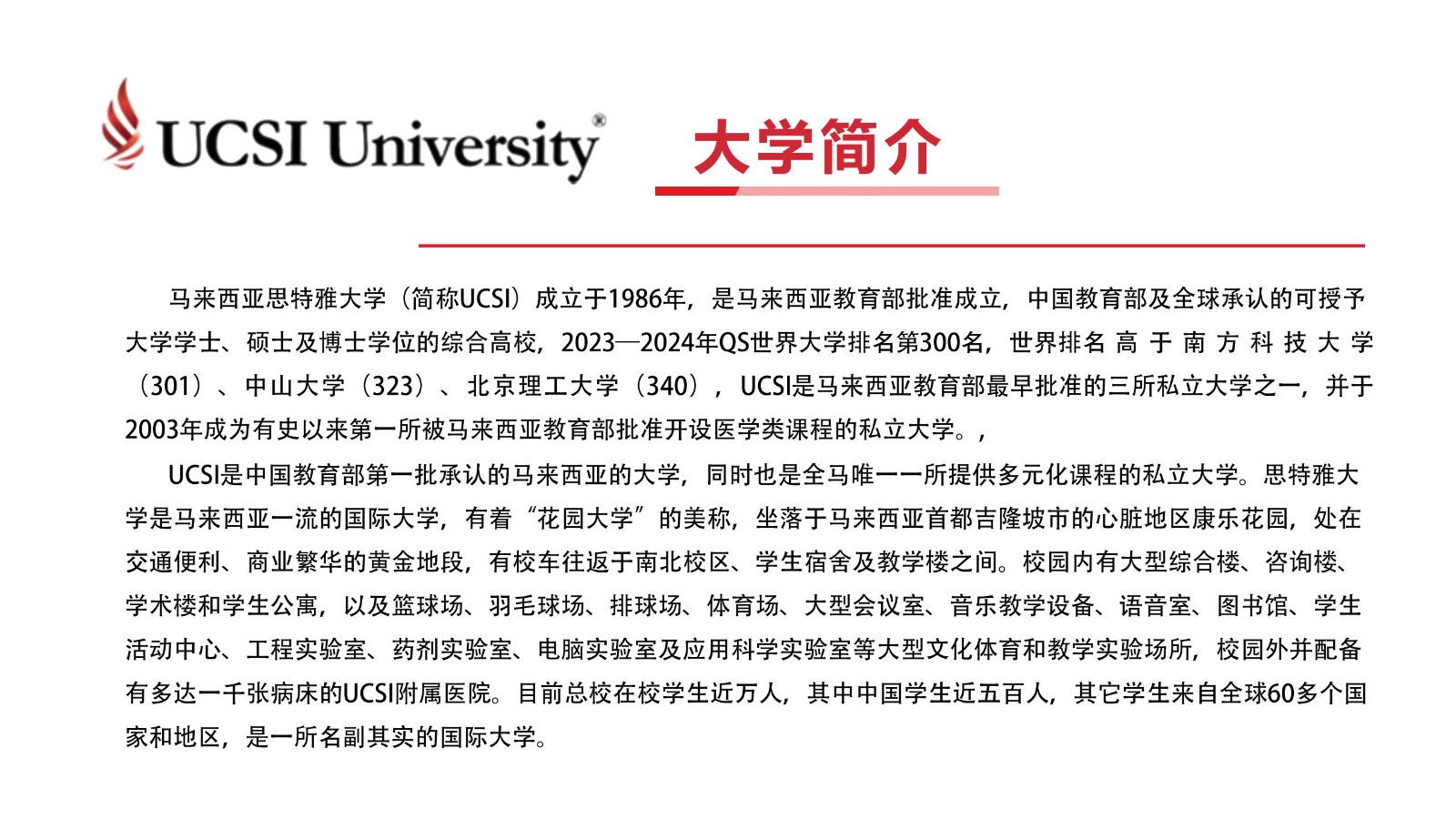 UCSI University®

大学简介

马来西亚思特雅大学（简称UCSI）成立于1986年，是马来西亚教育部批准成立，中国教育部及全球承认的可授予大学学士、硕士及博士学位的综合高校，2023—2024年QS世界大学排名第300名，世界排名高于南方科技大学（301）、中山大学（323）、北京理工大学（340），UCSI是马来西亚教育部最早批准的三所私立大学之一，并于2003年成为有史以来第一所被马来西亚教育部批准开设医学类课程的私立大学。，

UCSI是中国教育部第一批承认的马来西亚的大学，同时也是全马唯一一所提供多元化课程的私立大学。思特雅大学是马来西亚一流的国际大学，有着“花园大学”的美称，坐落于马来西亚首都吉隆坡市的心脏地区康乐花园，处在交通便利、商业繁华的黄金地段，有校车往返于南北校区、学生宿舍及教学楼之间。校园内有大型综合楼、咨询楼、学术楼和学生公寓，以及篮球场、羽毛球场、排球场、体育场、大型会议室、音乐教学设备、语音室、图书馆、学生活动中心、工程实验室、药剂实验室、电脑实验室及应用科学实验室等大型文化体育和教学实验场所，校园外并配备有多达一千张病床的UCSI附属医院。目前总校在校学生近万人，其中中国学生近五百人，其它学生来自全球60多个国家和地区，是一所名副其实的国际大学。